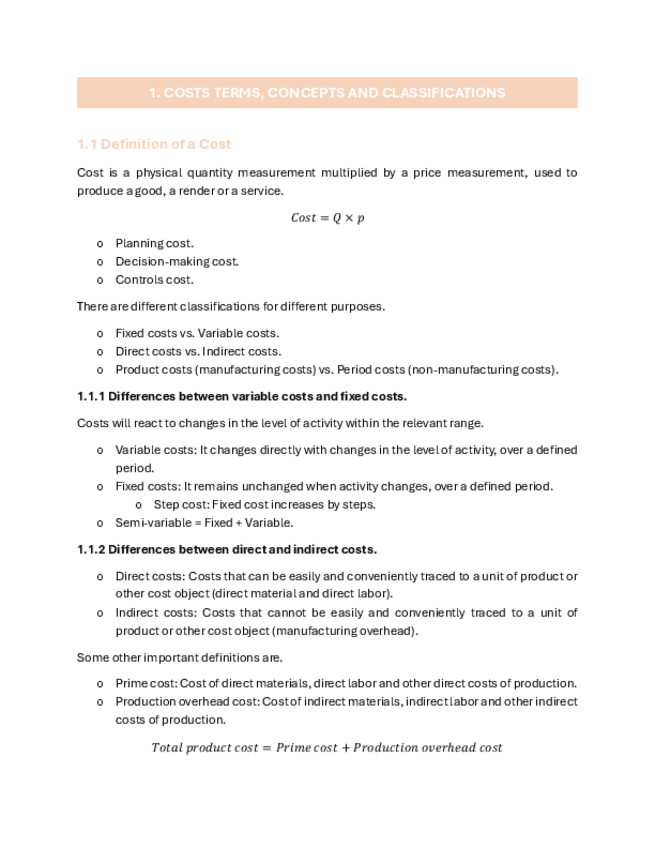 1. COSTS TERMS, CONCEPTS AND CLASSIFICATIONS

1.1 Definition of a Cost

Cost is a physical quantity measurement multiplied by a price measurement, used to produce a good, a render or a service.

$Cost = Q \times p$

o Planning cost.
o Decision-making cost.
o Controls cost.

There are different classifications for different purposes.

o Fixed costs vs. Variable costs.
o Direct costs vs. Indirect costs.
o Product costs (manufacturing costs) vs. Period costs (non-manufacturing costs).

1.1.1 Differences between variable costs and fixed costs.

Costs will react to changes in the level of activity within the relevant range.

o Variable costs: It changes directly with changes in the level of activity, over a defined period.
o Fixed costs: It remains unchanged when activity changes, over a defined period.
o Step cost: Fixed cost increases by steps.
o Semi-variable = Fixed + Variable.

1.1.2 Differences between direct and indirect costs.

o Direct costs: Costs that can be easily and conveniently traced to a unit of product or other cost object (direct material and direct labor).
o Indirect costs: Costs that cannot be easily and conveniently traced to a unit of product or other cost object (manufacturing overhead).

Some other important definitions are.

o Prime cost: Cost of direct materials, direct labor and other direct costs of production.
o Production overhead cost: Cost of indirect materials, indirect labor and other indirect costs of production.

$Total\ product\ cost = Prime\ cost + Production\ overhead\ cost$